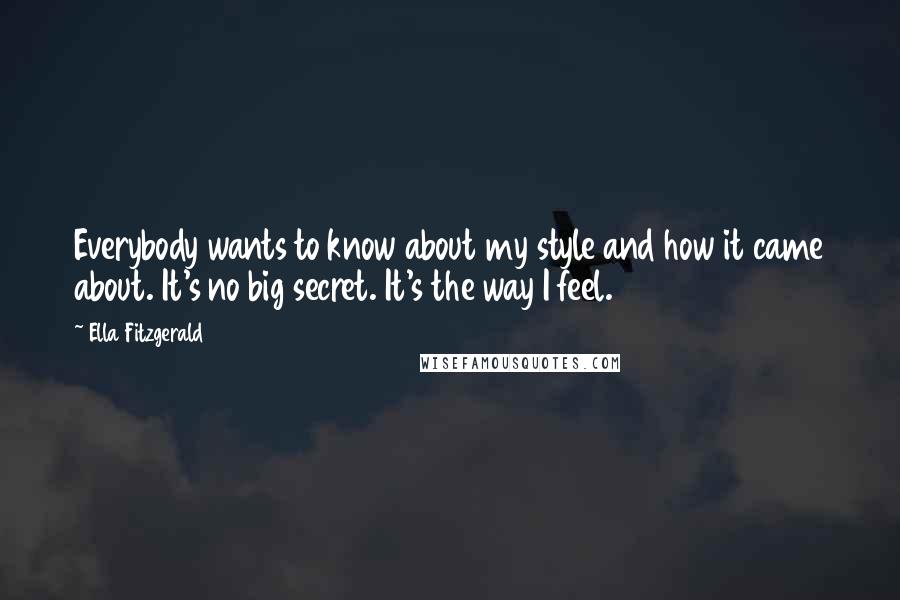 Everybody wants to know about my style and how it came about. It's no big secret. It's the way I feel.

— Ella Fitzgerald

WISEFAMOUSQUOTES.COM